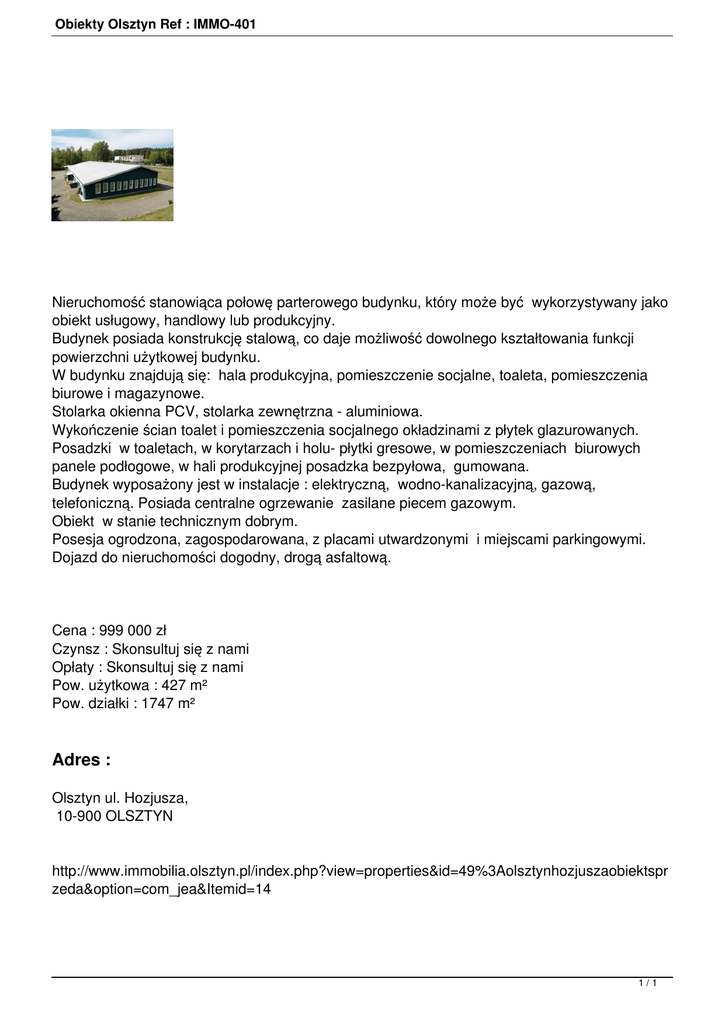 Obiekty Olsztyn Ref : IMMO-401

Nieruchomość stanowiąca połowę parterowego budynku, który może być wykorzystywany jako obiekt usługowy, handlowy lub produkcyjny.
Budynek posiada konstrukcję stalową, co daje możliwość dowolnego kształtowania funkcji powierzchni użytkowej budynku.
W budynku znajdują się: hala produkcyjna, pomieszczenie socjalne, toaleta, pomieszczenia biurowe i magazynowe.
Stolarka okienna PCV, stolarka zewnętrzna - aluminiowa.
Wykończenie ścian toalet i pomieszczenia socjalnego okładzinami z płytek glazurowanych.
Posadzki w toaletach, w korytarzach i holu- płytki gresowe, w pomieszczeniach biurowych panele podłogowe, w hali produkcyjnej posadzka bezpyłowa, gumowana.
Budynek wyposażony jest w instalacje : elektryczną, wodno-kanalizacyjną, gazową, telefoniczną. Posiada centralne ogrzewanie zasilane piecem gazowym.
Obiekt w stanie technicznym dobrym.
Posesja ogrodzona, zagospodarowana, z placami utwardzonymi i miejscami parkingowymi.
Dojazd do nieruchomości dogodny, drogą asfaltową.

Cena : 999 000 zł
Czynsz : Skonsultuj się z nami
Opłaty : Skonsultuj się z nami
Pow. użytkowa : 427 m²
Pow. działki : 1747 m²

Adres :

Olsztyn ul. Hozjusza,
10-900 OLSZTYN

http://www.immobilia.olsztyn.pl/index.php?view=properties&id=49%3Aolsztynhozjuszaobiektsprzeda&option=com_jea&Itemid=14

1 / 1